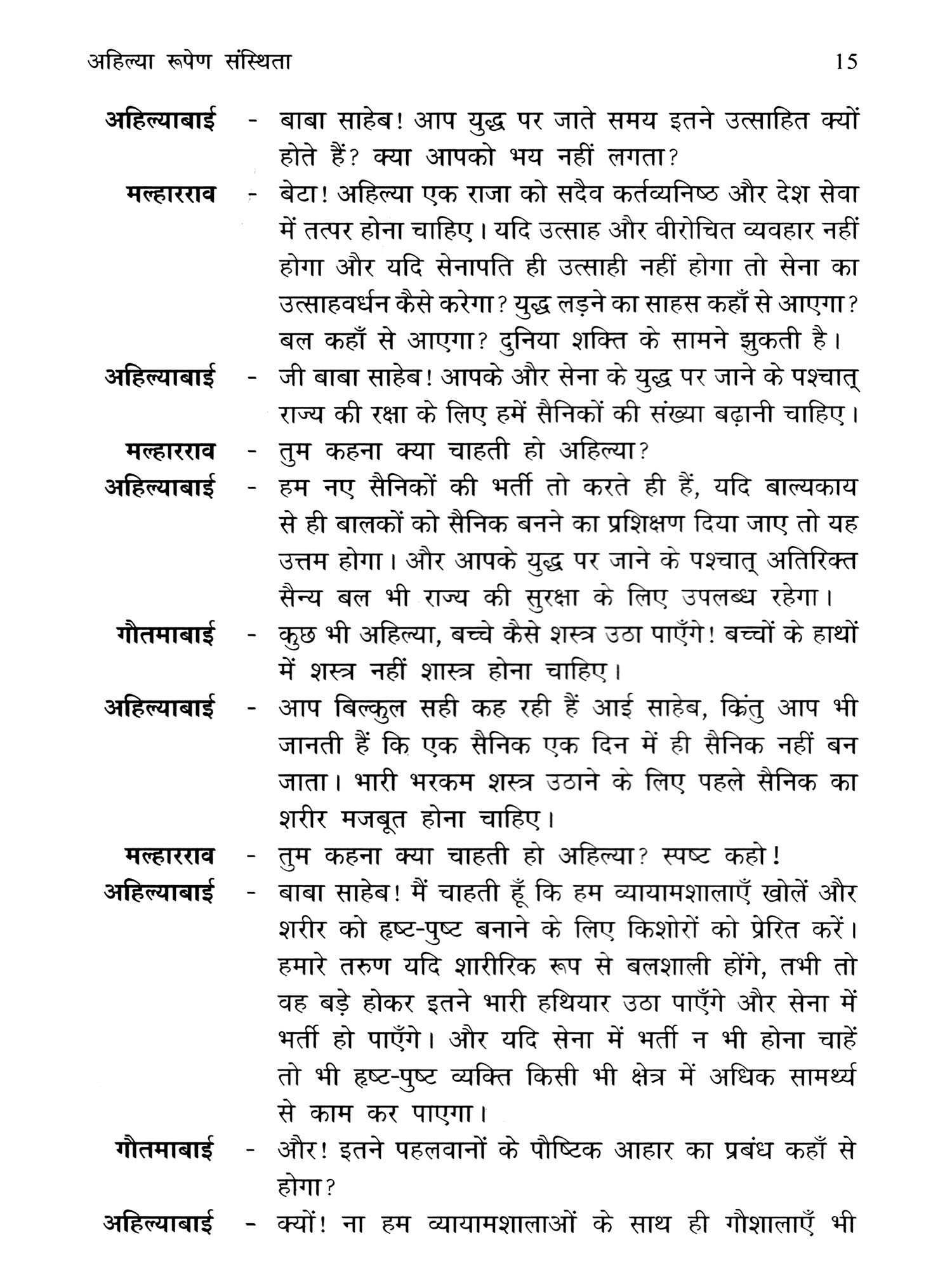 अहिल्या रूपेण संस्थिता 15

अहिल्याबाई - बाबा साहेब! आप युद्ध पर जाते समय इतने उत्साहित क्यों होते हैं? क्या आपको भय नहीं लगता?

मल्हारराव - बेटा! अहिल्या एक राजा को सदैव कर्तव्यनिष्ठ और देश सेवा में तत्पर होना चाहिए। यदि उत्साह और वीरोचित व्यवहार नहीं होगा और यदि सेनापति ही उत्साही नहीं होगा तो सेना का उत्साहवर्धन कैसे करेगा? युद्ध लड़ने का साहस कहाँ से आएगा? बल कहाँ से आएगा? दुनिया शक्ति के सामने झुकती है।

अहिल्याबाई - जी बाबा साहेब! आपके और सेना के युद्ध पर जाने के पश्चात् राज्य की रक्षा के लिए हमें सैनिकों की संख्या बढ़ानी चाहिए।

मल्हारराव - तुम कहना क्या चाहती हो अहिल्या?

अहिल्याबाई - हम नए सैनिकों की भर्ती तो करते ही हैं, यदि बाल्यकाय से ही बालकों को सैनिक बनने का प्रशिक्षण दिया जाए तो यह उत्तम होगा। और आपके युद्ध पर जाने के पश्चात् अतिरिक्त सैन्य बल भी राज्य की सुरक्षा के लिए उपलब्ध रहेगा।

गौतमाबाई - कुछ भी अहिल्या, बच्चे कैसे शस्त्र उठा पाएँगे! बच्चों के हाथों में शस्त्र नहीं शास्त्र होना चाहिए।

अहिल्याबाई - आप बिल्कुल सही कह रही हैं आई साहेब, किंतु आप भी जानती हैं कि एक सैनिक एक दिन में ही सैनिक नहीं बन जाता। भारी भरकम शस्त्र उठाने के लिए पहले सैनिक का शरीर मजबूत होना चाहिए।

मल्हारराव - तुम कहना क्या चाहती हो अहिल्या? स्पष्ट कहो!

अहिल्याबाई - बाबा साहेब! मैं चाहती हूँ कि हम व्यायामशालाएँ खोलें और शरीर को हृष्ट-पुष्ट बनाने के लिए किशोरों को प्रेरित करें। हमारे तरुण यदि शारीरिक रूप से बलशाली होंगे, तभी तो वह बड़े होकर इतने भारी हथियार उठा पाएँगे और सेना में भर्ती हो पाएँगे। और यदि सेना में भर्ती न भी होना चाहें तो भी हृष्ट-पुष्ट व्यक्ति किसी भी क्षेत्र में अधिक सामर्थ्य से काम कर पाएगा।

गौतमाबाई - और! इतने पहलवानों के पौष्टिक आहार का प्रबंध कहाँ से होगा?

अहिल्याबाई - क्यों! ना हम व्यायामशालाओं के साथ ही गौशालाएँ भी